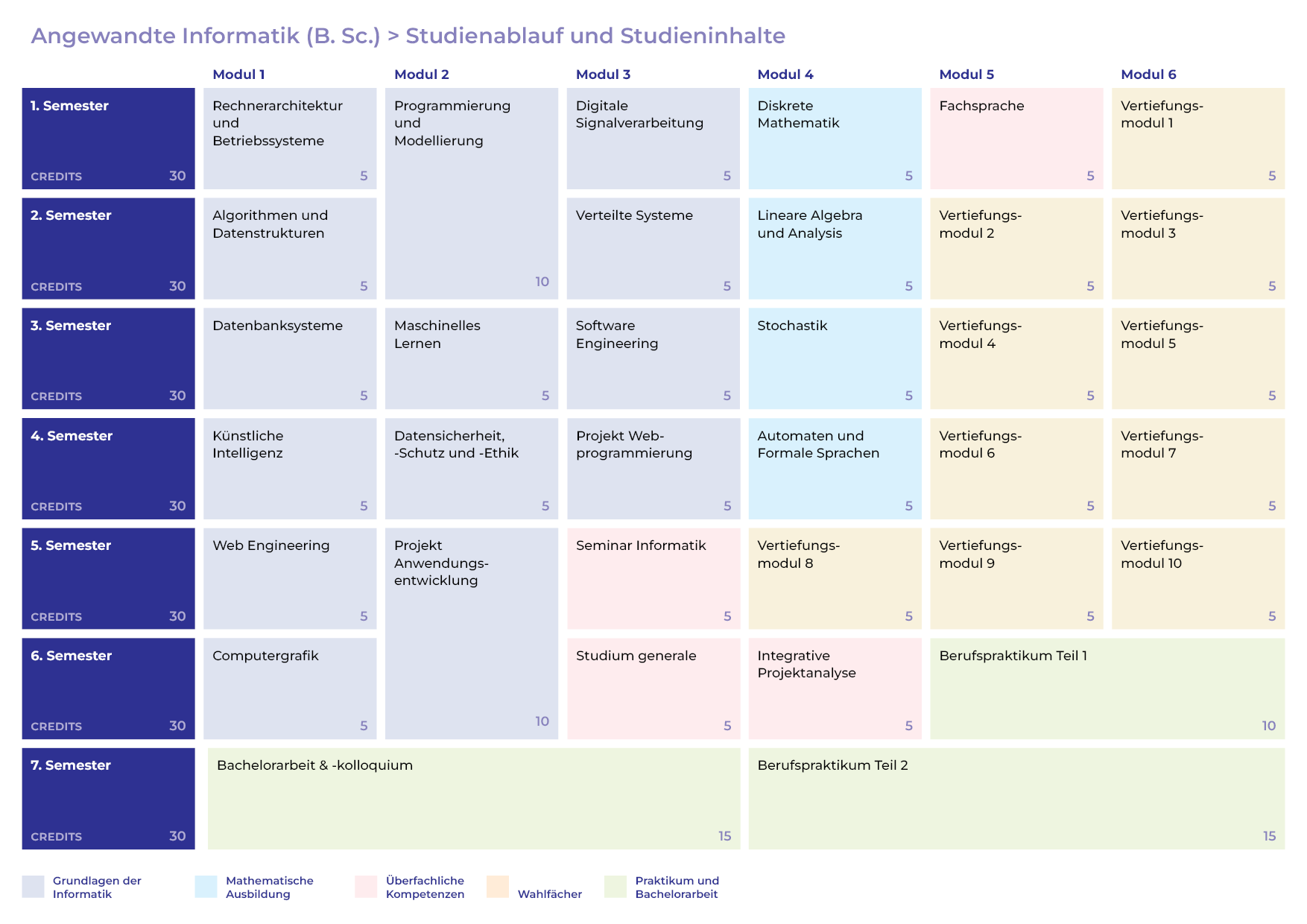 Angewandte Informatik (B. Sc.) > Studienablauf und Studieninhalte

| | Modul 1 | Modul 2 | Modul 3 | Modul 4 | Modul 5 | Modul 6 |
|---|---|---|---|---|---|---|
| 1. Semester CREDITS 30 | Rechnerarchitektur und Betriebssysteme 5 | Programmierung und Modellierung 10 | Digitale Signalverarbeitung 5 | Diskrete Mathematik 5 | Fachsprache 5 | Vertiefungsmodul 1 5 |
| 2. Semester CREDITS 30 | Algorithmen und Datenstrukturen 5 | | Verteilte Systeme 5 | Lineare Algebra und Analysis 5 | Vertiefungsmodul 2 5 | Vertiefungsmodul 3 5 |
| 3. Semester CREDITS 30 | Datenbanksysteme 5 | Maschinelles Lernen 5 | Software Engineering 5 | Stochastik 5 | Vertiefungsmodul 4 5 | Vertiefungsmodul 5 5 |
| 4. Semester CREDITS 30 | Künstliche Intelligenz 5 | Datensicherheit, -Schutz und -Ethik 5 | Projekt Webprogrammierung 5 | Automaten und Formale Sprachen 5 | Vertiefungsmodul 6 5 | Vertiefungsmodul 7 5 |
| 5. Semester CREDITS 30 | Web Engineering 5 | Projekt Anwendungsentwicklung 10 | Seminar Informatik 5 | Vertiefungsmodul 8 5 | Vertiefungsmodul 9 5 | Vertiefungsmodul 10 5 |
| 6. Semester CREDITS 30 | Computergrafik 5 | | Studium generale 5 | Integrative Projektanalyse 5 | Berufspraktikum Teil 1 10 | |
| 7. Semester CREDITS 30 | Bachelorarbeit & -kolloquium 15 | | | Berufspraktikum Teil 2 15 | | |

Grundlagen der Informatik
Mathematische Ausbildung
Überfachliche Kompetenzen
Wahlfächer
Praktikum und Bachelorarbeit